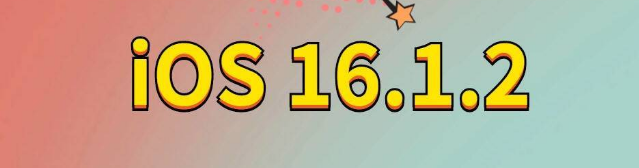 iOS 16.1.2